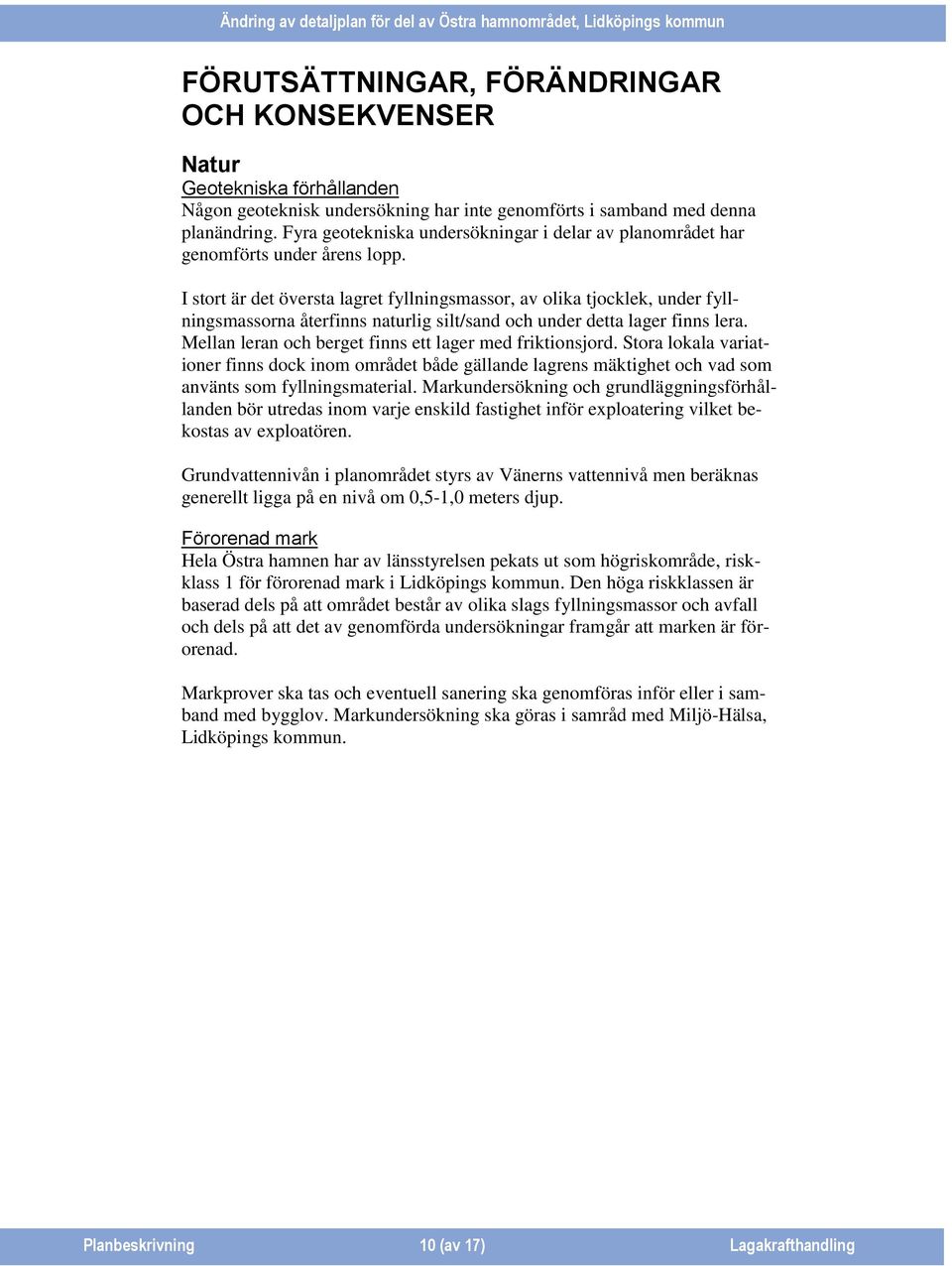 Ändring av detaljplan för del av Östra hamnområdet, Lidköpings kommun

FÖRUTSÄTTNINGAR, FÖRÄNDRINGAR OCH KONSEKVENSER

Natur

Geotekniska förhållanden

Någon geoteknisk undersökning har inte genomförts i samband med denna planändring. Fyra geotekniska undersökningar i delar av planområdet har genomförts under årens lopp.

I stort är det översta lagret fyllningsmassor, av olika tjocklek, under fyllningsmassorna återfinns naturlig silt/sand och under detta lager finns lera. Mellan leran och berget finns ett lager med friktionsjord. Stora lokala variationer finns dock inom området både gällande lagrens mäktighet och vad som använts som fyllningsmaterial. Markundersökning och grundläggningsförhållanden bör utredas inom varje enskild fastighet inför exploatering vilket bekostas av exploatören.

Grundvattennivån i planområdet styrs av Vänerns vattennivå men beräknas generellt ligga på en nivå om 0,5-1,0 meters djup.

Förorenad mark

Hela Östra hamnen har av länsstyrelsen pekats ut som högriskområde, riskklass 1 för förorenad mark i Lidköpings kommun. Den höga riskklassen är baserad dels på att området består av olika slags fyllningsmassor och avfall och dels på att det av genomförda undersökningar framgår att marken är förorenad.

Markprover ska tas och eventuell sanering ska genomföras inför eller i samband med bygglov. Markundersökning ska göras i samråd med Miljö-Hälsa, Lidköpings kommun.

Planbeskrivning 10 (av 17) Lagakrafthandling